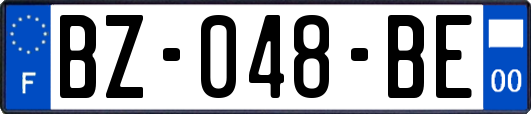 F
BZ-048-BE
00